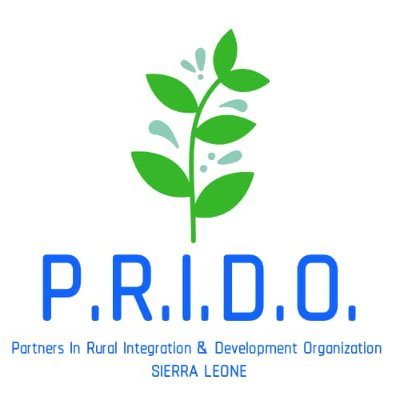 P.R.I.D.O.

Partners In Rural Integration & Development Organization
SIERRA LEONE